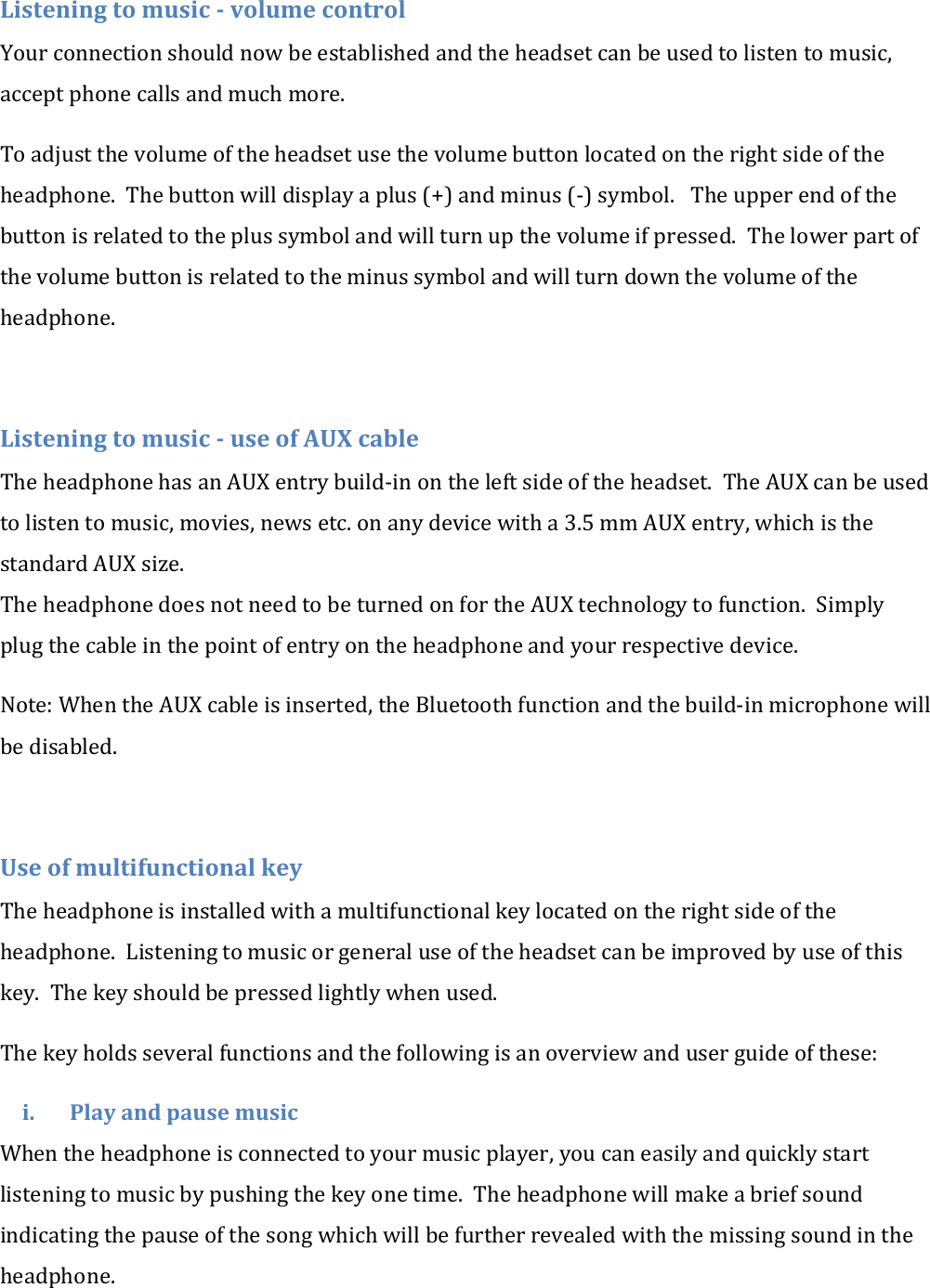 Listening to music - volume control
Your connection should now be established and the headset can be used to listen to music, accept phone calls and much more.

To adjust the volume of the headset use the volume button located on the right side of the headphone. The button will display a plus (+) and minus (-) symbol. The upper end of the button is related to the plus symbol and will turn up the volume if pressed. The lower part of the volume button is related to the minus symbol and will turn down the volume of the headphone.

Listening to music - use of AUX cable
The headphone has an AUX entry build-in on the left side of the headset. The AUX can be used to listen to music, movies, news etc. on any device with a 3.5 mm AUX entry, which is the standard AUX size.
The headphone does not need to be turned on for the AUX technology to function. Simply plug the cable in the point of entry on the headphone and your respective device.

Note: When the AUX cable is inserted, the Bluetooth function and the build-in microphone will be disabled.

Use of multifunctional key
The headphone is installed with a multifunctional key located on the right side of the headphone. Listening to music or general use of the headset can be improved by use of this key. The key should be pressed lightly when used.

The key holds several functions and the following is an overview and user guide of these:

i. Play and pause music
When the headphone is connected to your music player, you can easily and quickly start listening to music by pushing the key one time. The headphone will make a brief sound indicating the pause of the song which will be further revealed with the missing sound in the headphone.